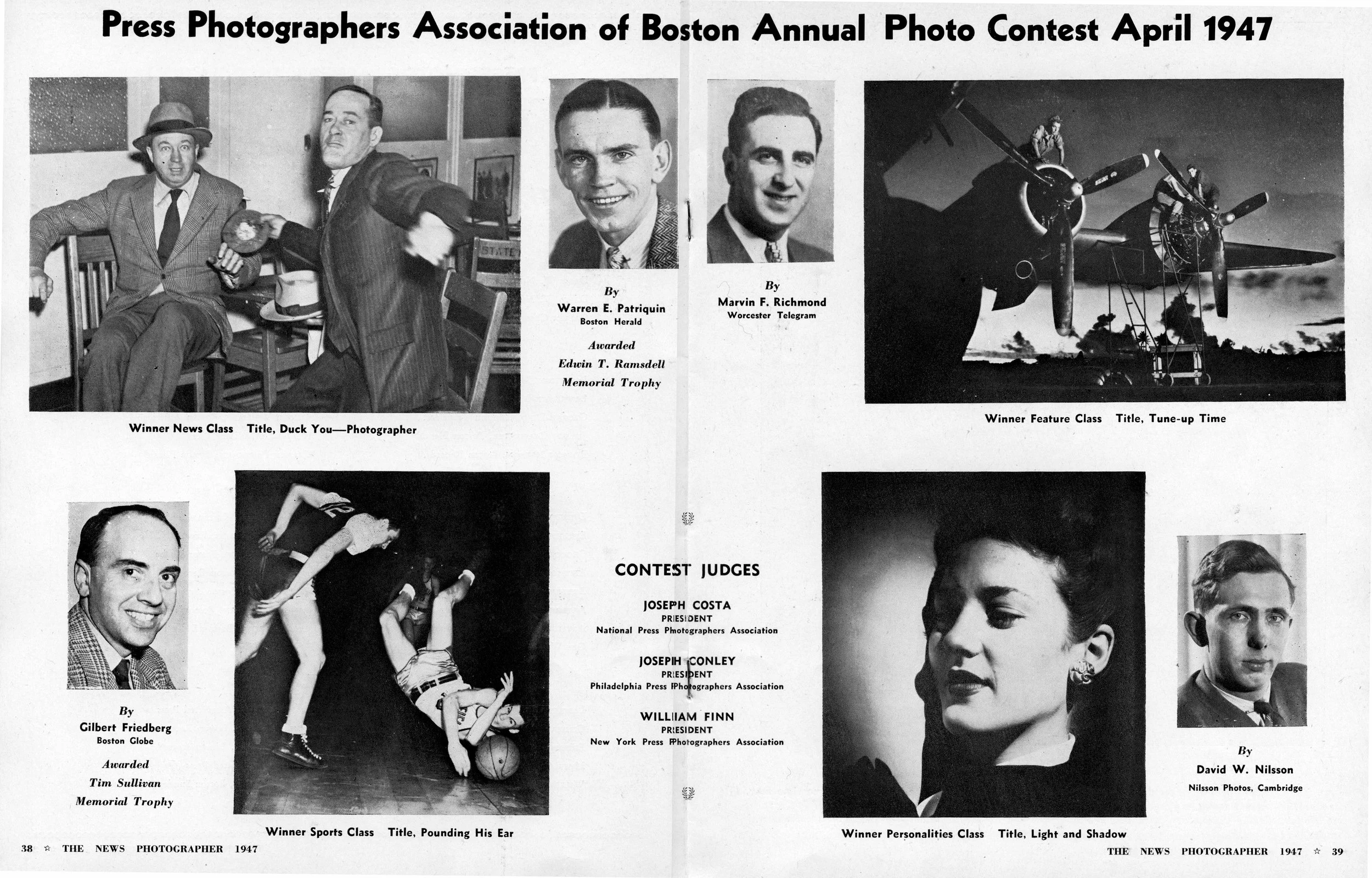 Press Photographers Association of Boston Annual Photo Contest April 1947

Winner News Class Title, Duck You—Photographer

By
Warren E. Patriquin
Boston Herald

Awarded
Edwin T. Ramsdell
Memorial Trophy

By
Marvin F. Richmond
Worcester Telegram

Winner Feature Class Title, Tune-up Time

By
Gilbert Friedberg
Boston Globe

Awarded
Tim Sullivan
Memorial Trophy

Winner Sports Class Title, Pounding His Ear

CONTEST JUDGES

JOSEPH COSTA
PRESIDENT
National Press Photographers Association

JOSEPH CONLEY
PRESIDENT
Philadelphia Press Photographers Association

WILLIAM FINN
PRESIDENT
New York Press Photographers Association

Winner Personalities Class Title, Light and Shadow

By
David W. Nilsson
Nilsson Photos, Cambridge

38 ☆ THE NEWS PHOTOGRAPHER 1947

THE NEWS PHOTOGRAPHER 1947 ☆ 39